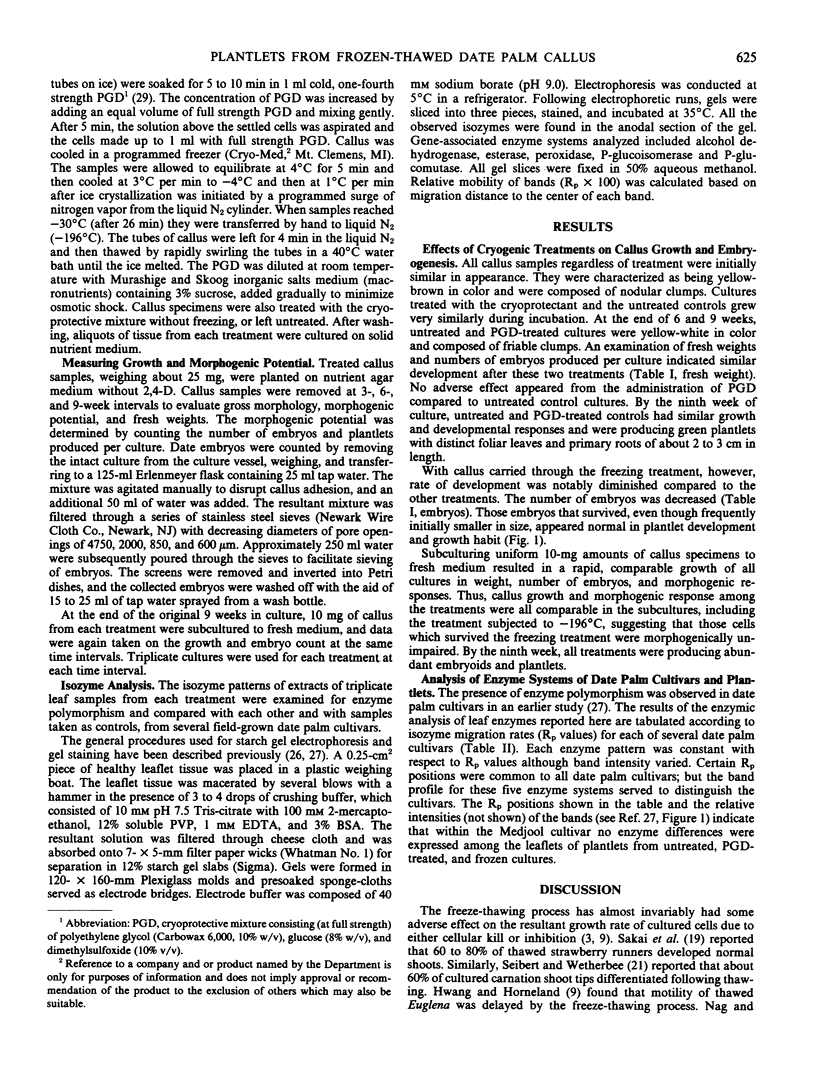 PLANTLETS FROM FROZEN-THAWED DATE PALM CALLUS 625

tubes on ice) were soaked for 5 to 10 min in 1 ml cold, one-fourth strength PGD$^1$ (29). The concentration of PGD was increased by adding an equal volume of full strength PGD and mixing gently. After 5 min, the solution above the settled cells was aspirated and the cells made up to 1 ml with full strength PGD. Callus was cooled in a programmed freezer (Cryo-Med,$^2$ Mt. Clemens, MI). The samples were allowed to equilibrate at 4°C for 5 min and then cooled at 3°C per min to −4°C and then at 1°C per min after ice crystallization was initiated by a programmed surge of nitrogen vapor from the liquid $N_2$ cylinder. When samples reached −30°C (after 26 min) they were transferred by hand to liquid $N_2$ (−196°C). The tubes of callus were left for 4 min in the liquid $N_2$ and then thawed by rapidly swirling the tubes in a 40°C water bath until the ice melted. The PGD was diluted at room temperature with Murashige and Skoog inorganic salts medium (macronutrients) containing 3% sucrose, added gradually to minimize osmotic shock. Callus specimens were also treated with the cryoprotective mixture without freezing, or left untreated. After washing, aliquots of tissue from each treatment were cultured on solid nutrient medium.

Measuring Growth and Morphogenic Potential. Treated callus samples, weighing about 25 mg, were planted on nutrient agar medium without 2,4-D. Callus samples were removed at 3-, 6-, and 9-week intervals to evaluate gross morphology, morphogenic potential, and fresh weights. The morphogenic potential was determined by counting the number of embryos and plantlets produced per culture. Date embryos were counted by removing the intact culture from the culture vessel, weighing, and transferring to a 125-ml Erlenmeyer flask containing 25 ml tap water. The mixture was agitated manually to disrupt callus adhesion, and an additional 50 ml of water was added. The resultant mixture was filtered through a series of stainless steel sieves (Newark Wire Cloth Co., Newark, NJ) with decreasing diameters of pore openings of 4750, 2000, 850, and 600 µm. Approximately 250 ml water were subsequently poured through the sieves to facilitate sieving of embryos. The screens were removed and inverted into Petri dishes, and the collected embryos were washed off with the aid of 15 to 25 ml of tap water sprayed from a wash bottle.

At the end of the original 9 weeks in culture, 10 mg of callus from each treatment were subcultured to fresh medium, and data were again taken on the growth and embryo count at the same time intervals. Triplicate cultures were used for each treatment at each time interval.

Isozyme Analysis. The isozyme patterns of extracts of triplicate leaf samples from each treatment were examined for enzyme polymorphism and compared with each other and with samples taken as controls, from several field-grown date palm cultivars.

The general procedures used for starch gel electrophoresis and gel staining have been described previously (26, 27). A 0.25-cm$^2$ piece of healthy leaflet tissue was placed in a plastic weighing boat. The leaflet tissue was macerated by several blows with a hammer in the presence of 3 to 4 drops of crushing buffer, which consisted of 10 mM pH 7.5 Tris-citrate with 100 mM 2-mercaptoethanol, 12% soluble PVP, 1 mM EDTA, and 3% BSA. The resultant solution was filtered through cheese cloth and was absorbed onto 7- × 5-mm filter paper wicks (Whatman No. 1) for separation in 12% starch gel slabs (Sigma). Gels were formed in 120- × 160-mm Plexiglass molds and presoaked sponge-cloths served as electrode bridges. Electrode buffer was composed of 40

$^1$ Abbreviation: PGD, cryoprotective mixture consisting (at full strength) of polyethylene glycol (Carbowax 6,000, 10% w/v), glucose (8% w/v), and dimethylsulfoxide (10% v/v).

$^2$ Reference to a company and or product named by the Department is only for purposes of information and does not imply approval or recommendation of the product to the exclusion of others which may also be suitable.

mM sodium borate (pH 9.0). Electrophoresis was conducted at 5°C in a refrigerator. Following electrophoretic runs, gels were sliced into three pieces, stained, and incubated at 35°C. All the observed isozymes were found in the anodal section of the gel. Gene-associated enzyme systems analyzed included alcohol dehydrogenase, esterase, peroxidase, P-glucoisomerase and P-glucomutase. All gel slices were fixed in 50% aqueous methanol. Relative mobility of bands ($R_p$ × 100) was calculated based on migration distance to the center of each band.

RESULTS

Effects of Cryogenic Treatments on Callus Growth and Embryogenesis. All callus samples regardless of treatment were initially similar in appearance. They were characterized as being yellow-brown in color and were composed of nodular clumps. Cultures treated with the cryoprotectant and the untreated controls grew very similarly during incubation. At the end of 6 and 9 weeks, untreated and PGD-treated cultures were yellow-white in color and composed of friable clumps. An examination of fresh weights and numbers of embryos produced per culture indicated similar development after these two treatments (Table I, fresh weight). No adverse effect appeared from the administration of PGD compared to untreated control cultures. By the ninth week of culture, untreated and PGD-treated controls had similar growth and developmental responses and were producing green plantlets with distinct foliar leaves and primary roots of about 2 to 3 cm in length.

With callus carried through the freezing treatment, however, rate of development was notably diminished compared to the other treatments. The number of embryos was decreased (Table I, embryos). Those embryos that survived, even though frequently initially smaller in size, appeared normal in plantlet development and growth habit (Fig. 1).

Subculturing uniform 10-mg amounts of callus specimens to fresh medium resulted in a rapid, comparable growth of all cultures in weight, number of embryos, and morphogenic responses. Thus, callus growth and morphogenic response among the treatments were all comparable in the subcultures, including the treatment subjected to −196°C, suggesting that those cells which survived the freezing treatment were morphogenically unimpaired. By the ninth week, all treatments were producing abundant embryoids and plantlets.

Analysis of Enzyme Systems of Date Palm Cultivars and Plantlets. The presence of enzyme polymorphism was observed in date palm cultivars in an earlier study (27). The results of the enzymic analysis of leaf enzymes reported here are tabulated according to isozyme migration rates ($R_p$ values) for each of several date palm cultivars (Table II). Each enzyme pattern was constant with respect to $R_p$ values although band intensity varied. Certain $R_p$ positions were common to all date palm cultivars; but the band profile for these five enzyme systems served to distinguish the cultivars. The $R_p$ positions shown in the table and the relative intensities (not shown) of the bands (see Ref. 27, Figure 1) indicate that within the Medjool cultivar no enzyme differences were expressed among the leaflets of plantlets from untreated, PGD-treated, and frozen cultures.

DISCUSSION

The freeze-thawing process has almost invariably had some adverse effect on the resultant growth rate of cultured cells due to either cellular kill or inhibition (3, 9). Sakai et al. (19) reported that 60 to 80% of thawed strawberry runners developed normal shoots. Similarly, Seibert and Wetherbee (21) reported that about 60% of cultured carnation shoot tips differentiated following thawing. Hwang and Horneland (9) found that motility of thawed Euglena was delayed by the freeze-thawing process. Nag and